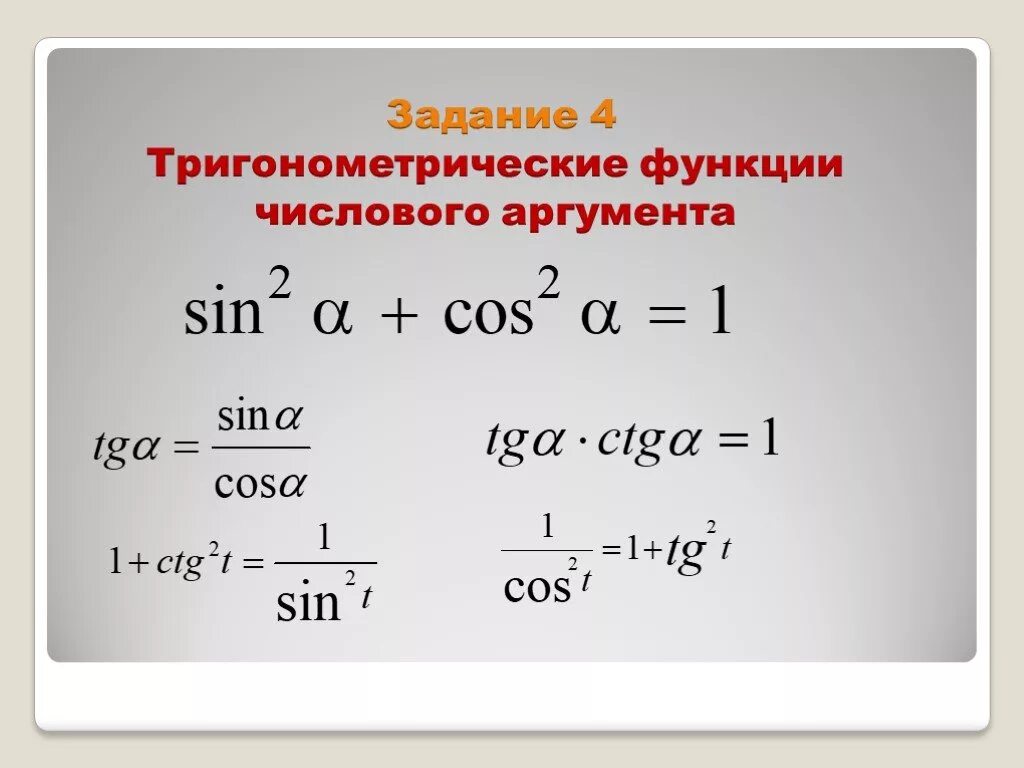 Задание 4
Тригонометрические функции числового аргумента

$\sin^2 \alpha + \cos^2 \alpha = 1$

$tg\alpha = \frac{\sin\alpha}{\cos\alpha}$

$tg\alpha \cdot ctg\alpha = 1$

$1 + ctg^2 t = \frac{1}{\sin^2 t}$

$\frac{1}{\cos^2 t} = 1 + tg^2 t$